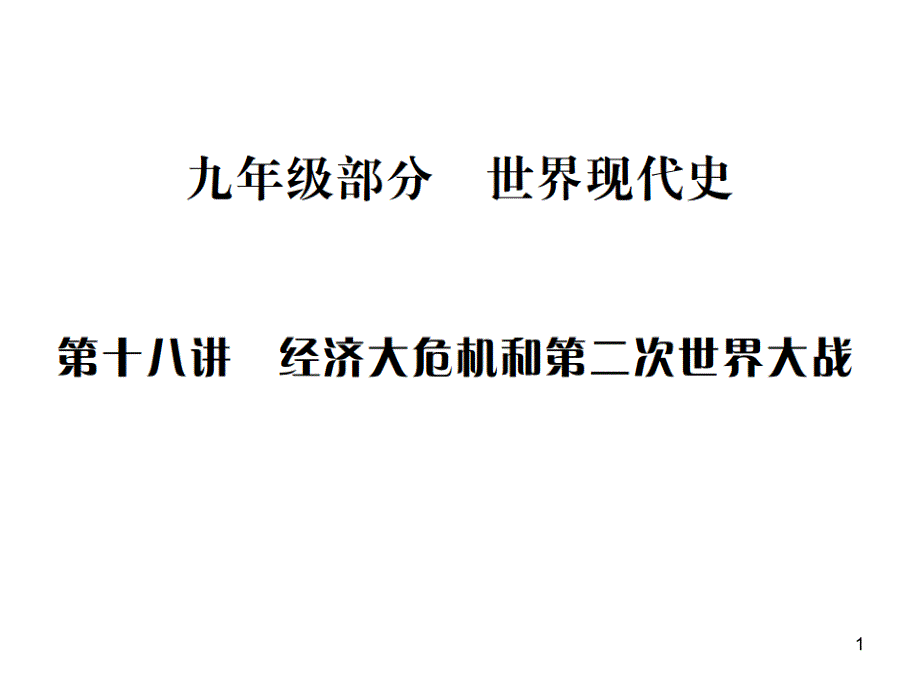 九年级部分　世界现代史

第十八讲　经济大危机和第二次世界大战

1